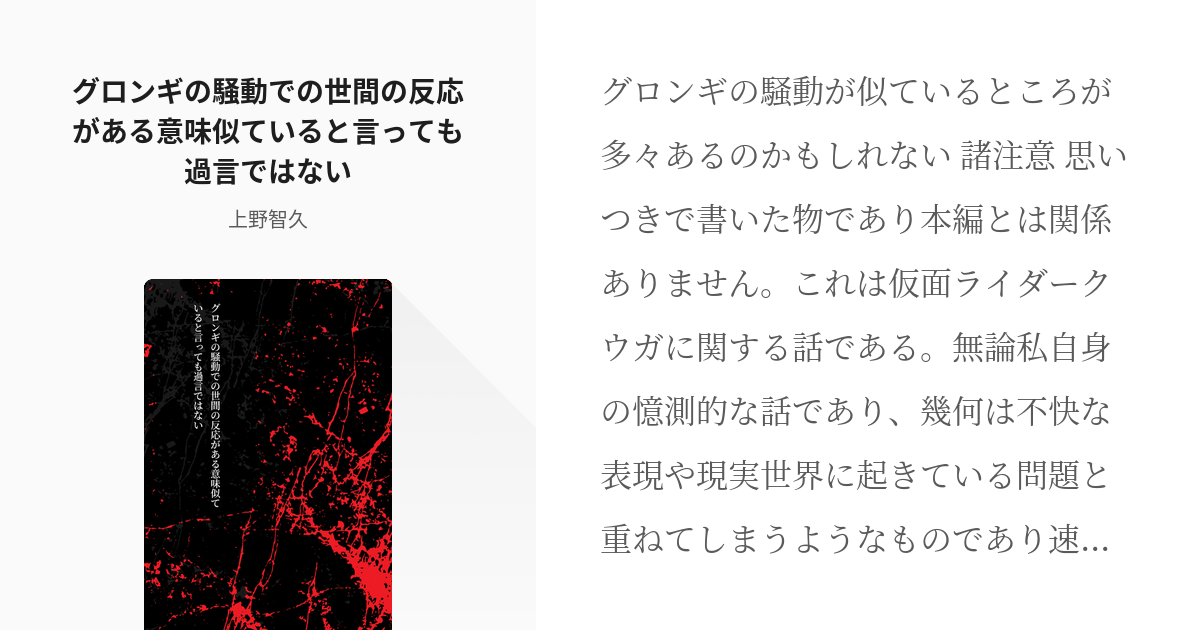 グロンギの騒動での世間の反応がある意味似ていると言っても過言ではない

上野智久

グロンギの騒動での世間の反応がある意味似ていると言っても過言ではない

グロンギの騒動が似ているところが多々あるのかもしれない 諸注意 思いつきで書いた物であり本編とは関係ありません。これは仮面ライダークウガに関する話である。無論私自身の憶測的な話であり、幾何は不快な表現や現実世界に起きている問題と重ねてしまうようなものであり速...